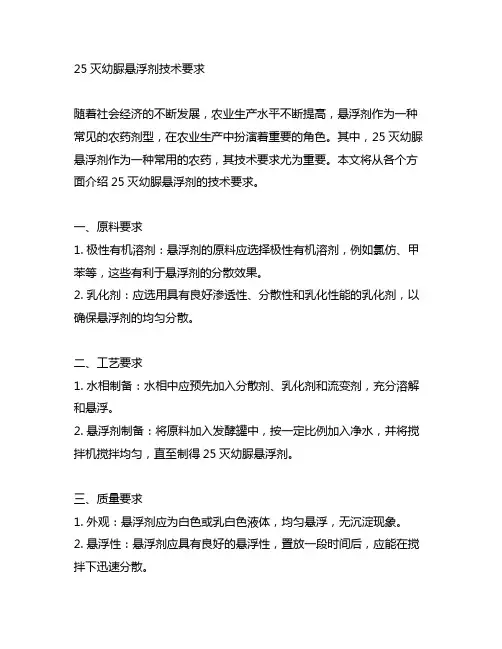 25 灭幼脲悬浮剂技术要求

随着社会经济的不断发展，农业生产水平不断提高，悬浮剂作为一种常见的农药剂型，在农业生产中扮演着重要的角色。其中，25 灭幼脲悬浮剂作为一种常用的农药，其技术要求尤为重要。本文将从各个方面介绍 25 灭幼脲悬浮剂的技术要求。

一、原料要求
1. 极性有机溶剂：悬浮剂的原料应选择极性有机溶剂，例如氯仿、甲苯等，这些有利于悬浮剂的分散效果。
2. 乳化剂：应选用具有良好渗透性、分散性和乳化性能的乳化剂，以确保悬浮剂的均匀分散。

二、工艺要求
1. 水相制备：水相中应预先加入分散剂、乳化剂和流变剂，充分溶解和悬浮。
2. 悬浮剂制备：将原料加入发酵罐中，按一定比例加入净水，并将搅拌机搅拌均匀，直至制得 25 灭幼脲悬浮剂。

三、质量要求
1. 外观：悬浮剂应为白色或乳白色液体，均匀悬浮，无沉淀现象。
2. 悬浮性：悬浮剂应具有良好的悬浮性，置放一段时间后，应能在搅拌下迅速分散。